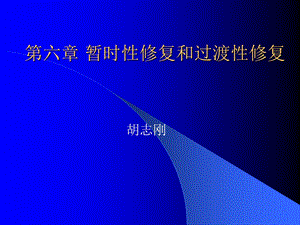 第六章 暂时性修复和过渡性修复

胡志刚